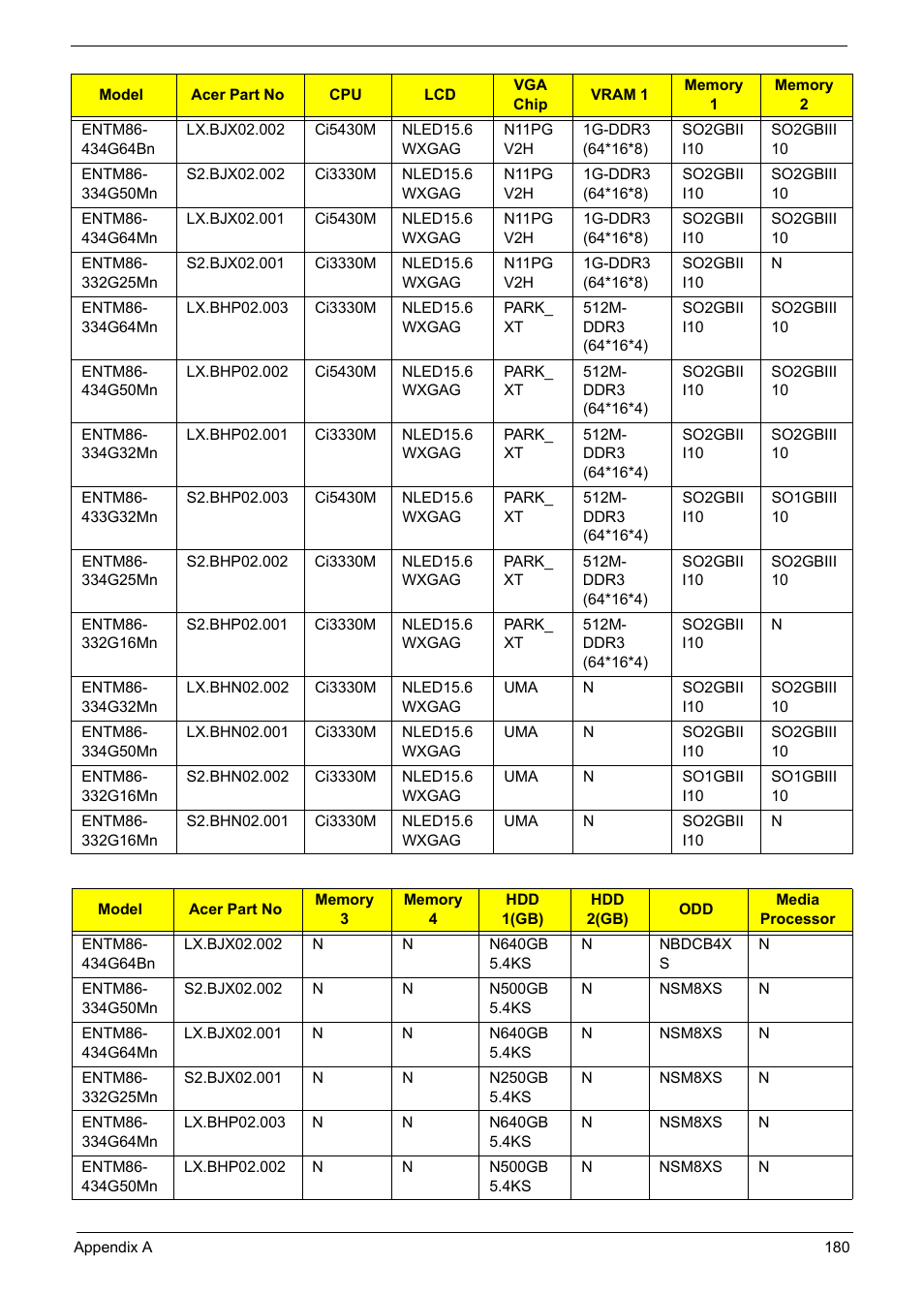 | Model | Acer Part No | CPU | LCD | VGA Chip | VRAM 1 | Memory 1 | Memory 2 |
|---|---|---|---|---|---|---|---|
| ENTM86-434G64Bn | LX.BJX02.002 | Ci5430M | NLED15.6 WXGAG | N11PG V2H | 1G-DDR3 (64*16*8) | SO2GBII I10 | SO2GBIII 10 |
| ENTM86-334G50Mn | S2.BJX02.002 | Ci3330M | NLED15.6 WXGAG | N11PG V2H | 1G-DDR3 (64*16*8) | SO2GBII I10 | SO2GBIII 10 |
| ENTM86-434G64Mn | LX.BJX02.001 | Ci5430M | NLED15.6 WXGAG | N11PG V2H | 1G-DDR3 (64*16*8) | SO2GBII I10 | SO2GBIII 10 |
| ENTM86-332G25Mn | S2.BJX02.001 | Ci3330M | NLED15.6 WXGAG | N11PG V2H | 1G-DDR3 (64*16*8) | SO2GBII I10 | N |
| ENTM86-334G64Mn | LX.BHP02.003 | Ci3330M | NLED15.6 WXGAG | PARK_ XT | 512M-DDR3 (64*16*4) | SO2GBII I10 | SO2GBIII 10 |
| ENTM86-434G50Mn | LX.BHP02.002 | Ci5430M | NLED15.6 WXGAG | PARK_ XT | 512M-DDR3 (64*16*4) | SO2GBII I10 | SO2GBIII 10 |
| ENTM86-334G32Mn | LX.BHP02.001 | Ci3330M | NLED15.6 WXGAG | PARK_ XT | 512M-DDR3 (64*16*4) | SO2GBII I10 | SO2GBIII 10 |
| ENTM86-433G32Mn | S2.BHP02.003 | Ci5430M | NLED15.6 WXGAG | PARK_ XT | 512M-DDR3 (64*16*4) | SO2GBII I10 | SO1GBIII 10 |
| ENTM86-334G25Mn | S2.BHP02.002 | Ci3330M | NLED15.6 WXGAG | PARK_ XT | 512M-DDR3 (64*16*4) | SO2GBII I10 | SO2GBIII 10 |
| ENTM86-332G16Mn | S2.BHP02.001 | Ci3330M | NLED15.6 WXGAG | PARK_ XT | 512M-DDR3 (64*16*4) | SO2GBII I10 | N |
| ENTM86-334G32Mn | LX.BHN02.002 | Ci3330M | NLED15.6 WXGAG | UMA | N | SO2GBII I10 | SO2GBIII 10 |
| ENTM86-334G50Mn | LX.BHN02.001 | Ci3330M | NLED15.6 WXGAG | UMA | N | SO2GBII I10 | SO2GBIII 10 |
| ENTM86-332G16Mn | S2.BHN02.002 | Ci3330M | NLED15.6 WXGAG | UMA | N | SO1GBII I10 | SO1GBIII 10 |
| ENTM86-332G16Mn | S2.BHN02.001 | Ci3330M | NLED15.6 WXGAG | UMA | N | SO2GBII I10 | N |

| Model | Acer Part No | Memory 3 | Memory 4 | HDD 1(GB) | HDD 2(GB) | ODD | Media Processor |
|---|---|---|---|---|---|---|---|
| ENTM86-434G64Bn | LX.BJX02.002 | N | N | N640GB 5.4KS | N | NBDCB4X S | N |
| ENTM86-334G50Mn | S2.BJX02.002 | N | N | N500GB 5.4KS | N | NSM8XS | N |
| ENTM86-434G64Mn | LX.BJX02.001 | N | N | N640GB 5.4KS | N | NSM8XS | N |
| ENTM86-332G25Mn | S2.BJX02.001 | N | N | N250GB 5.4KS | N | NSM8XS | N |
| ENTM86-334G64Mn | LX.BHP02.003 | N | N | N640GB 5.4KS | N | NSM8XS | N |
| ENTM86-434G50Mn | LX.BHP02.002 | N | N | N500GB 5.4KS | N | NSM8XS | N |

Appendix A 180